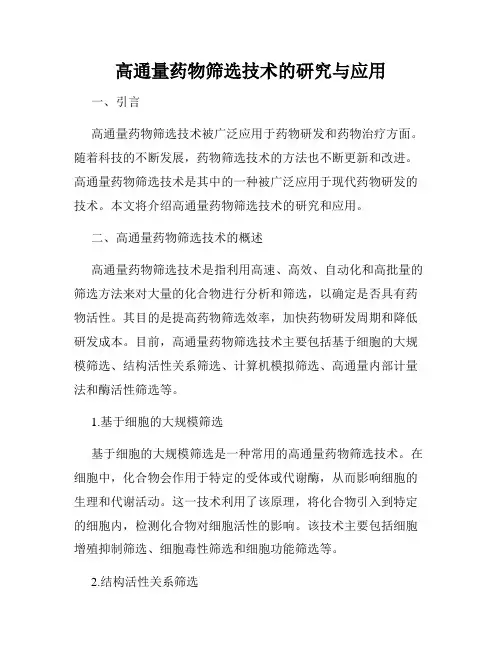 高通量药物筛选技术的研究与应用

一、引言

高通量药物筛选技术被广泛应用于药物研发和药物治疗方面。随着科技的不断发展，药物筛选技术的方法也不断更新和改进。高通量药物筛选技术是其中的一种被广泛应用于现代药物研发的技术。本文将介绍高通量药物筛选技术的研究和应用。

二、高通量药物筛选技术的概述

高通量药物筛选技术是指利用高速、高效、自动化和高批量的筛选方法来对大量的化合物进行分析和筛选，以确定是否具有药物活性。其目的是提高药物筛选效率，加快药物研发周期和降低研发成本。目前，高通量药物筛选技术主要包括基于细胞的大规模筛选、结构活性关系筛选、计算机模拟筛选、高通量内部计量法和酶活性筛选等。

1.基于细胞的大规模筛选

基于细胞的大规模筛选是一种常用的高通量药物筛选技术。在细胞中，化合物会作用于特定的受体或代谢酶，从而影响细胞的生理和代谢活动。这一技术利用了该原理，将化合物引入到特定的细胞内，检测化合物对细胞活性的影响。该技术主要包括细胞增殖抑制筛选、细胞毒性筛选和细胞功能筛选等。

2.结构活性关系筛选